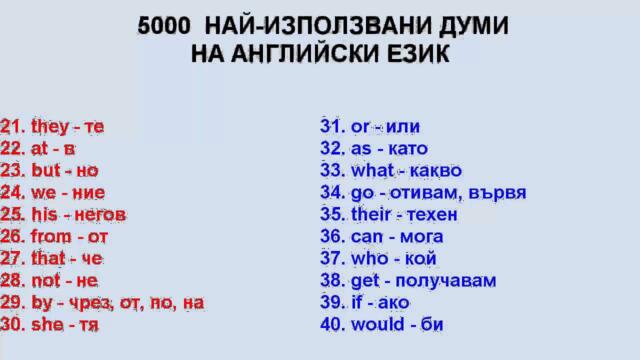 5000 НАЙ-ИЗПОЛЗВАНИ ДУМИ НА АНГЛИЙСКИ ЕЗИК

21. they - те
22. at - в
23. but - но
24. we - ние
25. his - негов
26. from - от
27. that - че
28. not - не
29. by - чрез, от, по, на
30. she - тя

31. or - или
32. as - като
33. what - какво
34. go - отивам, вървя
35. their - техен
36. can - мога
37. who - кой
38. get - получавам
39. if - ако
40. would - би